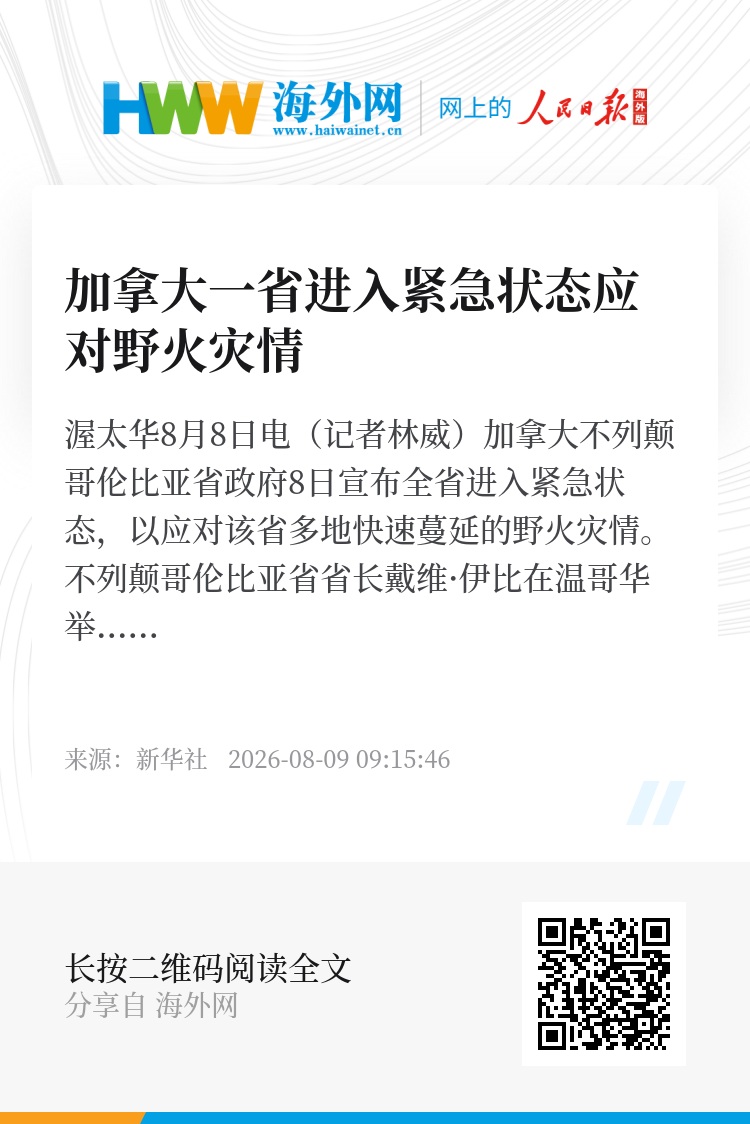 HWW 海外网
www.haiwainet.cn

网上的 人民日报 海外版

加拿大一省进入紧急状态应对野火灾情

渥太华8月8日电（记者林威）加拿大不列颠哥伦比亚省政府8日宣布全省进入紧急状态，以应对该省多地快速蔓延的野火灾情。不列颠哥伦比亚省省长戴维·伊比在温哥华举……

来源：新华社 2026-08-09 09:15:46

长按二维码阅读全文
分享自 海外网